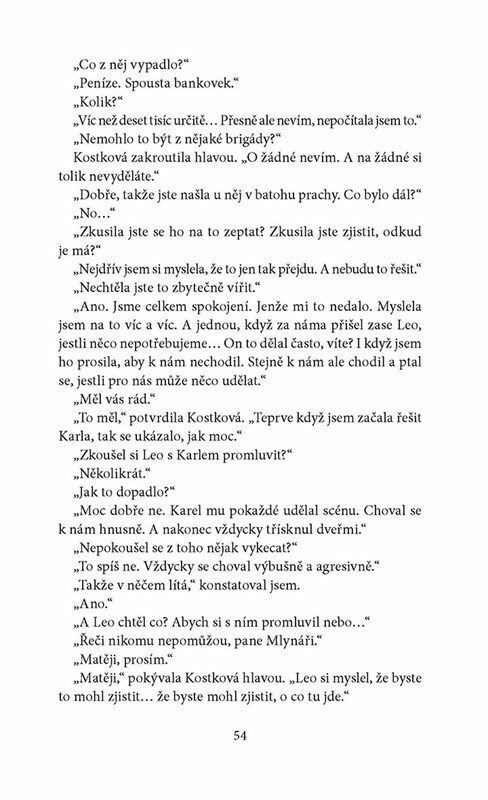 „Co z něj vypadlo?“

„Peníze. Spousta bankovek.“

„Kolik?“

„Víc než deset tisíc určitě… Přesně ale nevím, nepočítala jsem to.“

„Nemohlo to být z nějaké brigády?“

Kostková zakroutila hlavou. „O žádné nevím. A na žádné si tolik nevyděláte.“

„Dobře, takže jste našla u něj v batohu prachy. Co bylo dál?“

„No…“

„Zkusila jste se ho na to zeptat? Zkusila jste zjistit, odkud je má?“

„Nejdřív jsem si myslela, že to jen tak přejdu. A nebudu to řešit.“

„Nechtěla jste to zbytečně vířit.“

„Ano. Jsme celkem spokojení. Jenže mi to nedalo. Myslela jsem na to víc a víc. A jednou, když za náma přišel zase Leo, jestli něco nepotřebujeme… On to dělal často, víte? I když jsem ho prosila, aby k nám nechodil. Stejně k nám ale chodil a ptal se, jestli pro nás může něco udělat.“

„Měl vás rád.“

„To měl,“ potvrdila Kostková. „Teprve když jsem začala řešit Karla, tak se ukázalo, jak moc.“

„Zkoušel si Leo s Karlem promluvit?“

„Několikrát.“

„Jak to dopadlo?“

„Moc dobře ne. Karel mu pokaždé udělal scénu. Choval se k nám hnusně. A nakonec vždycky třísknul dveřmi.“

„Nepokoušel se z toho nějak vykecat?“

„To spíš ne. Vždycky se choval výbušně a agresivně.“

„Takže v něčem lítá,“ konstatoval jsem.

„Ano.“

„A Leo chtěl co? Abych si s ním promluvil nebo…“

„Řeči nikomu nepomůžou, pane Mlynáři.“

„Matěji, prosím.“

„Matěji,“ pokývala Kostková hlavou. „Leo si myslel, že byste to mohl zjistit… že byste mohl zjistit, o co tu jde.“

54